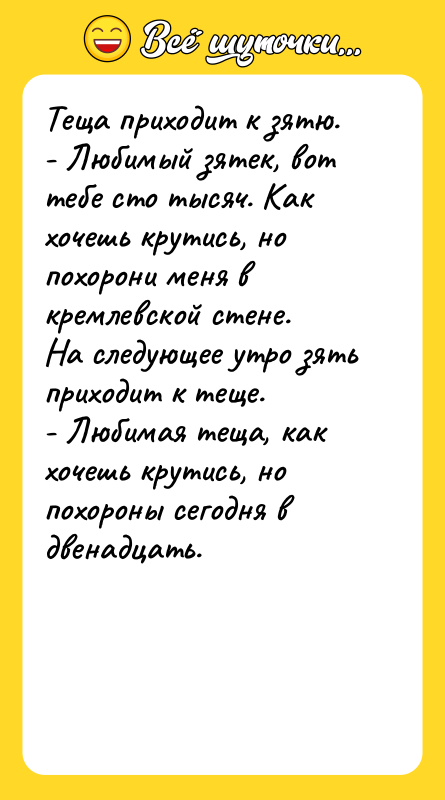 Всё шуточки...

Теща приходит к зятю.
- Любимый зятек, вот тебе сто тысяч. Как хочешь крутись, но похорони меня в кремлевской стене.
На следующее утро зять приходит к теще.
- Любимая теща, как хочешь крутись, но похороны сегодня в двенадцать.